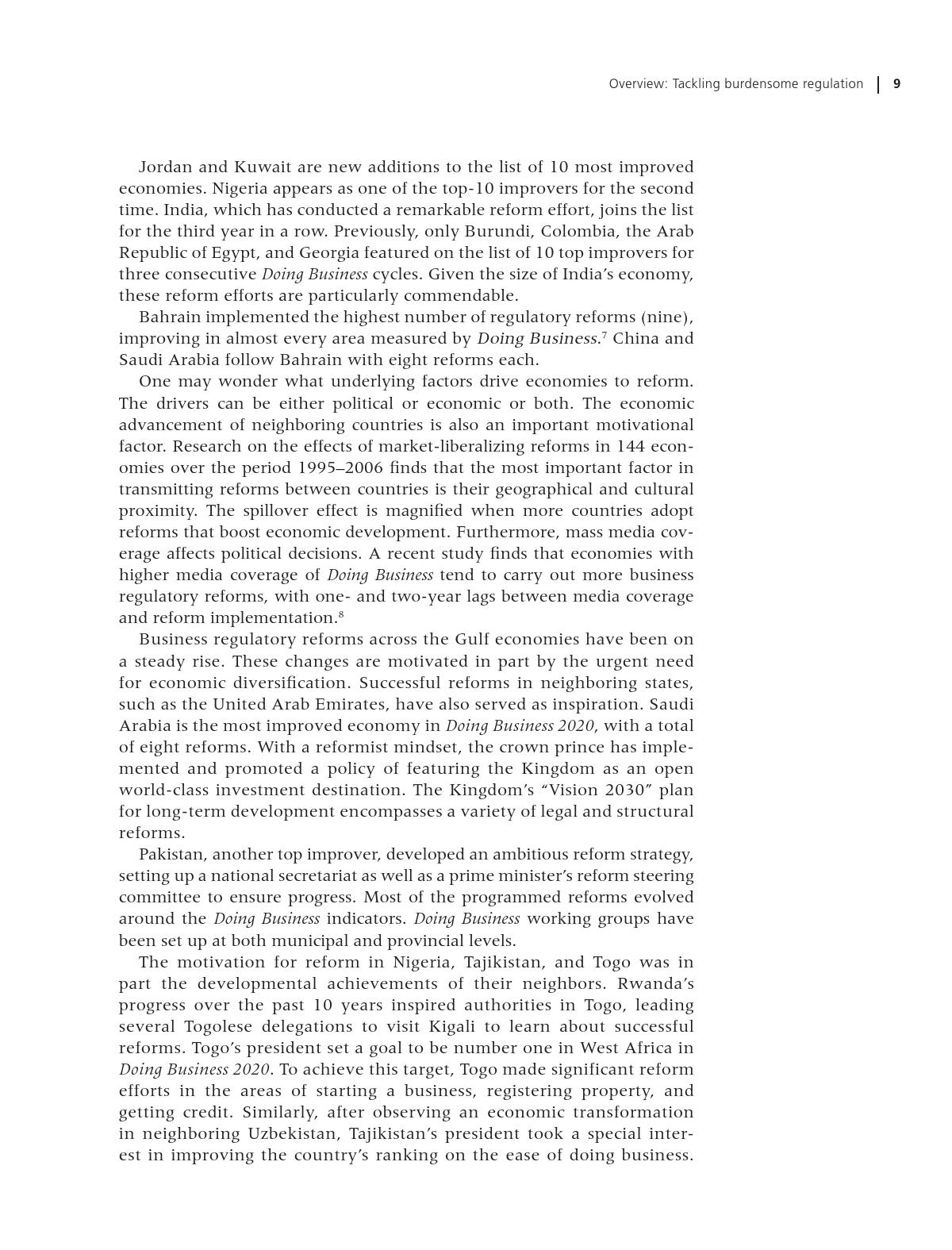 Overview: Tackling burdensome regulation | 9

Jordan and Kuwait are new additions to the list of 10 most improved economies. Nigeria appears as one of the top-10 improvers for the second time. India, which has conducted a remarkable reform effort, joins the list for the third year in a row. Previously, only Burundi, Colombia, the Arab Republic of Egypt, and Georgia featured on the list of 10 top improvers for three consecutive Doing Business cycles. Given the size of India's economy, these reform efforts are particularly commendable.

Bahrain implemented the highest number of regulatory reforms (nine), improving in almost every area measured by Doing Business.$^7$ China and Saudi Arabia follow Bahrain with eight reforms each.

One may wonder what underlying factors drive economies to reform. The drivers can be either political or economic or both. The economic advancement of neighboring countries is also an important motivational factor. Research on the effects of market-liberalizing reforms in 144 economies over the period 1995–2006 finds that the most important factor in transmitting reforms between countries is their geographical and cultural proximity. The spillover effect is magnified when more countries adopt reforms that boost economic development. Furthermore, mass media coverage affects political decisions. A recent study finds that economies with higher media coverage of Doing Business tend to carry out more business regulatory reforms, with one- and two-year lags between media coverage and reform implementation.$^8$

Business regulatory reforms across the Gulf economies have been on a steady rise. These changes are motivated in part by the urgent need for economic diversification. Successful reforms in neighboring states, such as the United Arab Emirates, have also served as inspiration. Saudi Arabia is the most improved economy in Doing Business 2020, with a total of eight reforms. With a reformist mindset, the crown prince has implemented and promoted a policy of featuring the Kingdom as an open world-class investment destination. The Kingdom's "Vision 2030" plan for long-term development encompasses a variety of legal and structural reforms.

Pakistan, another top improver, developed an ambitious reform strategy, setting up a national secretariat as well as a prime minister's reform steering committee to ensure progress. Most of the programmed reforms evolved around the Doing Business indicators. Doing Business working groups have been set up at both municipal and provincial levels.

The motivation for reform in Nigeria, Tajikistan, and Togo was in part the developmental achievements of their neighbors. Rwanda's progress over the past 10 years inspired authorities in Togo, leading several Togolese delegations to visit Kigali to learn about successful reforms. Togo's president set a goal to be number one in West Africa in Doing Business 2020. To achieve this target, Togo made significant reform efforts in the areas of starting a business, registering property, and getting credit. Similarly, after observing an economic transformation in neighboring Uzbekistan, Tajikistan's president took a special interest in improving the country's ranking on the ease of doing business.